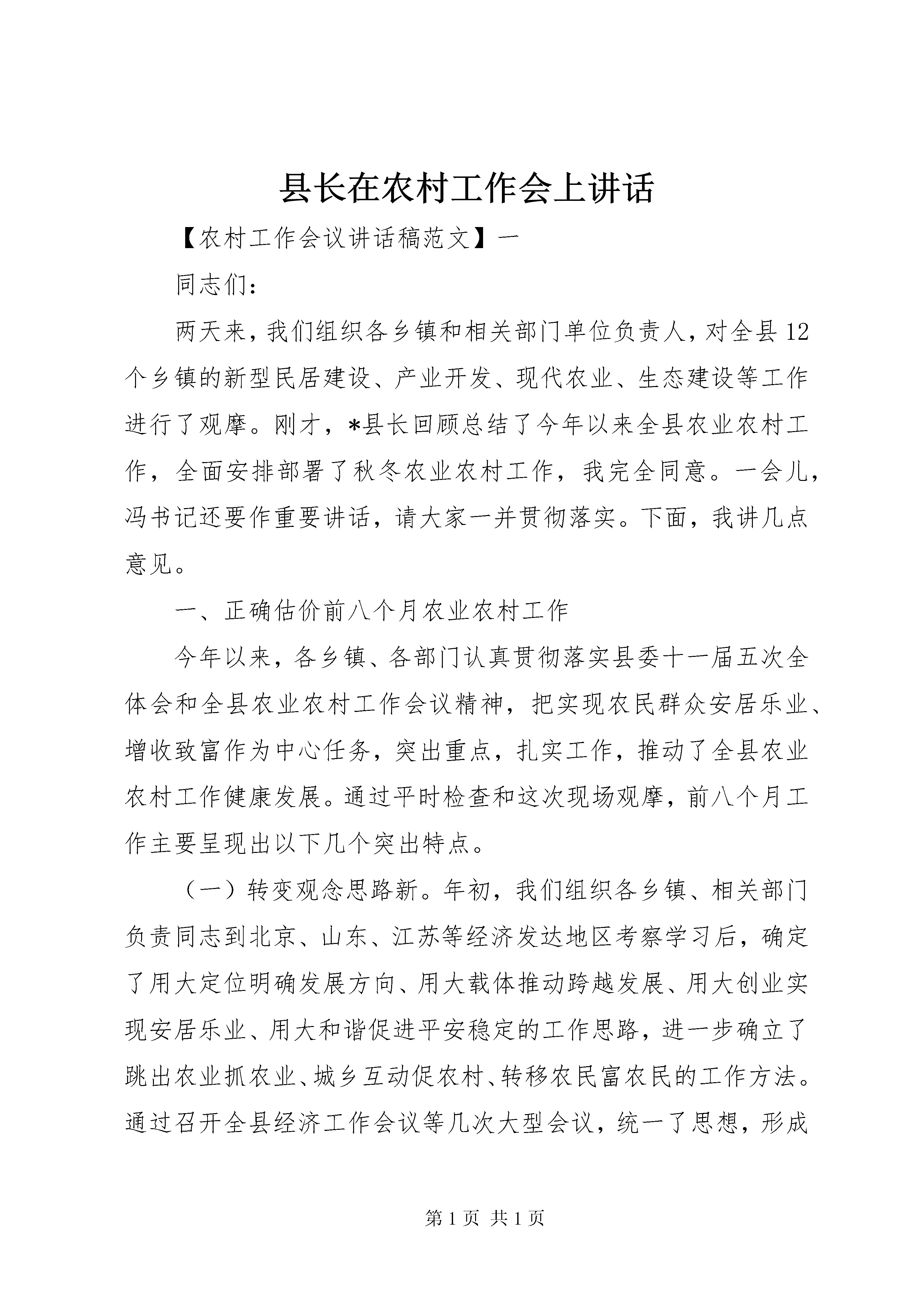 县长在农村工作会上讲话

【农村工作会议讲话稿范文】一

同志们：

两天来，我们组织各乡镇和相关部门单位负责人，对全县12个乡镇的新型民居建设、产业开发、现代农业、生态建设等工作进行了观摩。刚才，*县长回顾总结了今年以来全县农业农村工作，全面安排部署了秋冬农业农村工作，我完全同意。一会儿，冯书记还要作重要讲话，请大家一并贯彻落实。下面，我讲几点意见。

一、正确估价前八个月农业农村工作

今年以来，各乡镇、各部门认真贯彻落实县委十一届五次全体会和全县农业农村工作会议精神，把实现农民群众安居乐业、增收致富作为中心任务，突出重点，扎实工作，推动了全县农业农村工作健康发展。通过平时检查和这次现场观摩，前八个月工作主要呈现出以下几个突出特点。

（一）转变观念思路新。年初，我们组织各乡镇、相关部门负责同志到北京、山东、江苏等经济发达地区考察学习后，确定了用大定位明确发展方向、用大载体推动跨越发展、用大创业实现安居乐业、用大和谐促进平安稳定的工作思路，进一步确立了跳出农业抓农业、城乡互动促农村、转移农民富农民的工作方法。通过召开全县经济工作会议等几次大型会议，统一了思想，形成

第1页 共1页